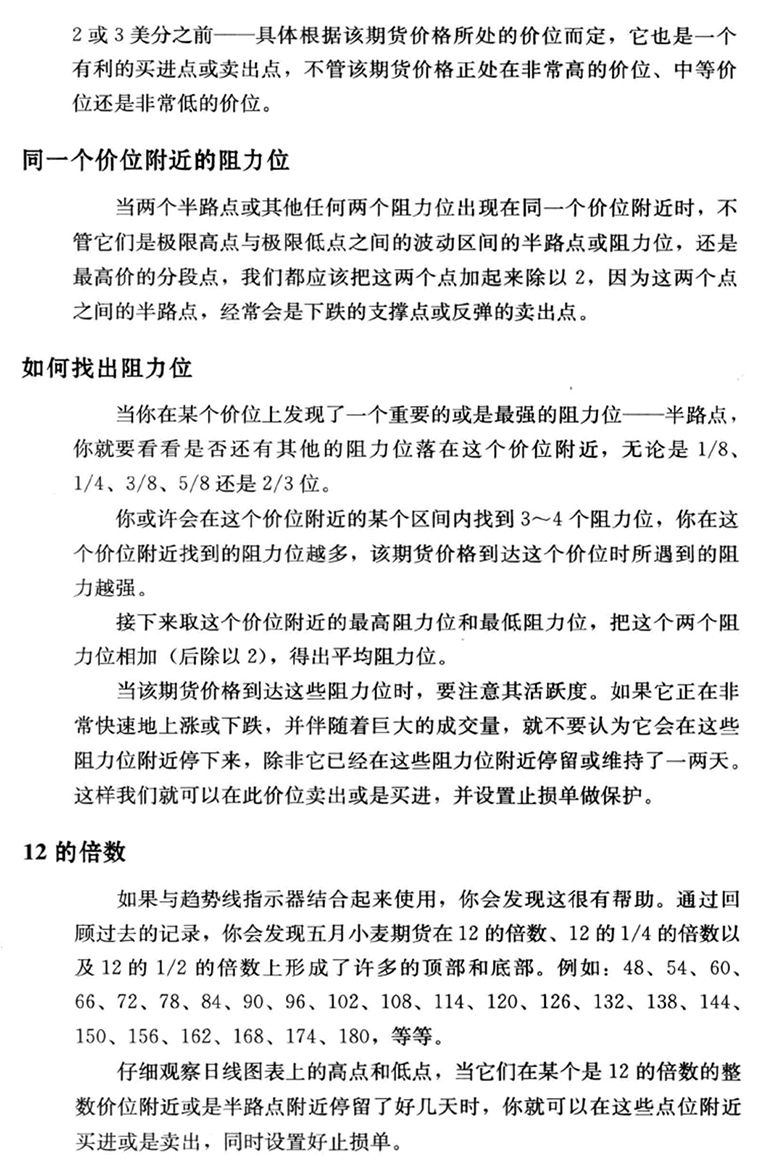 2 或 3 美分之前——具体根据该期货价格所处的价位而定，它也是一个有利的买进点或卖出点，不管该期货价格正处在非常高的价位、中等价位还是非常低的价位。

同一个价位附近的阻力位

当两个半路点或其他任何两个阻力位出现在同一个价位附近时，不管它们是极限高点与极限低点之间的波动区间的半路点或阻力位，还是最高价的分段点，我们都应该把这两个点加起来除以 2，因为这两个点之间的半路点，经常会是下跌的支撑点或反弹的卖出点。

如何找出阻力位

当你在某个价位上发现了一个重要的或是最强的阻力位——半路点，你就要看看是否还有其他的阻力位落在这个价位附近，无论是 1/8、1/4、3/8、5/8 还是 2/3 位。

你或许会在这个价位附近的某个区间内找到 3～4 个阻力位，你在这个价位附近找到的阻力位越多，该期货价格到达这个价位时所遇到的阻力越强。

接下来取这个价位附近的最高阻力位和最低阻力位，把这个两个阻力位相加（后除以 2），得出平均阻力位。

当该期货价格到达这些阻力位时，要注意其活跃度。如果它正在非常快速地上涨或下跌，并伴随着巨大的成交量，就不要认为它会在这些阻力位附近停下来，除非它已经在这些阻力位附近停留或维持了一两天。这样我们就可以在此价位卖出或是买进，并设置止损单做保护。

12 的倍数

如果与趋势线指示器结合起来使用，你会发现这很有帮助。通过回顾过去的记录，你会发现五月小麦期货在 12 的倍数、12 的 1/4 的倍数以及 12 的 1/2 的倍数上形成了许多的顶部和底部。例如：48、54、60、66、72、78、84、90、96、102、108、114、120、126、132、138、144、150、156、162、168、174、180，等等。

仔细观察日线图表上的高点和低点，当它们在某个是 12 的倍数的整数价位附近或是半路点附近停留了好几天时，你就可以在这些点位附近买进或是卖出，同时设置好止损单。